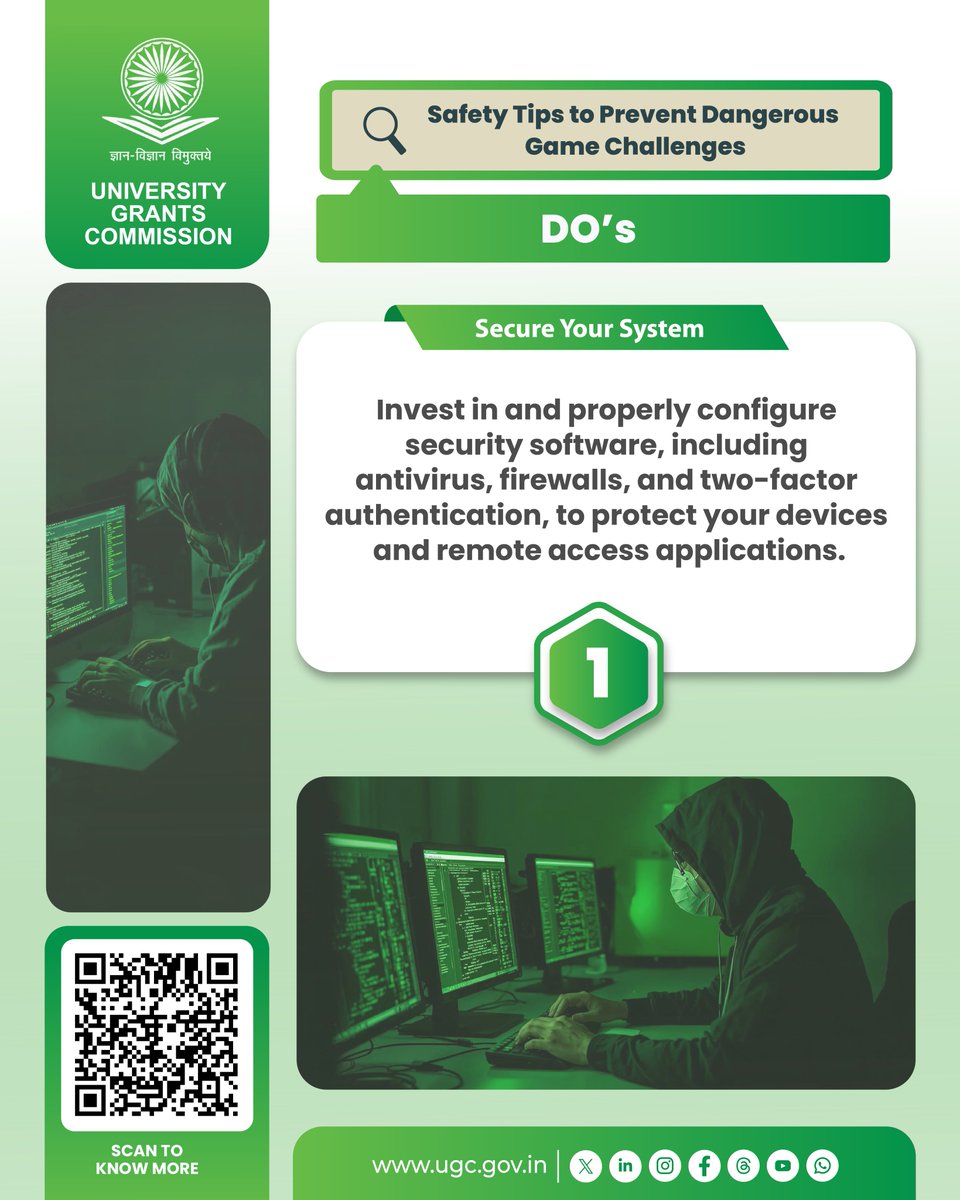 ज्ञान-विज्ञान विमुक्तये

UNIVERSITY GRANTS COMMISSION

Safety Tips to Prevent Dangerous Game Challenges

DO's

Secure Your System

Invest in and properly configure security software, including antivirus, firewalls, and two-factor authentication, to protect your devices and remote access applications.

1

SCAN TO KNOW MORE

www.ugc.gov.in